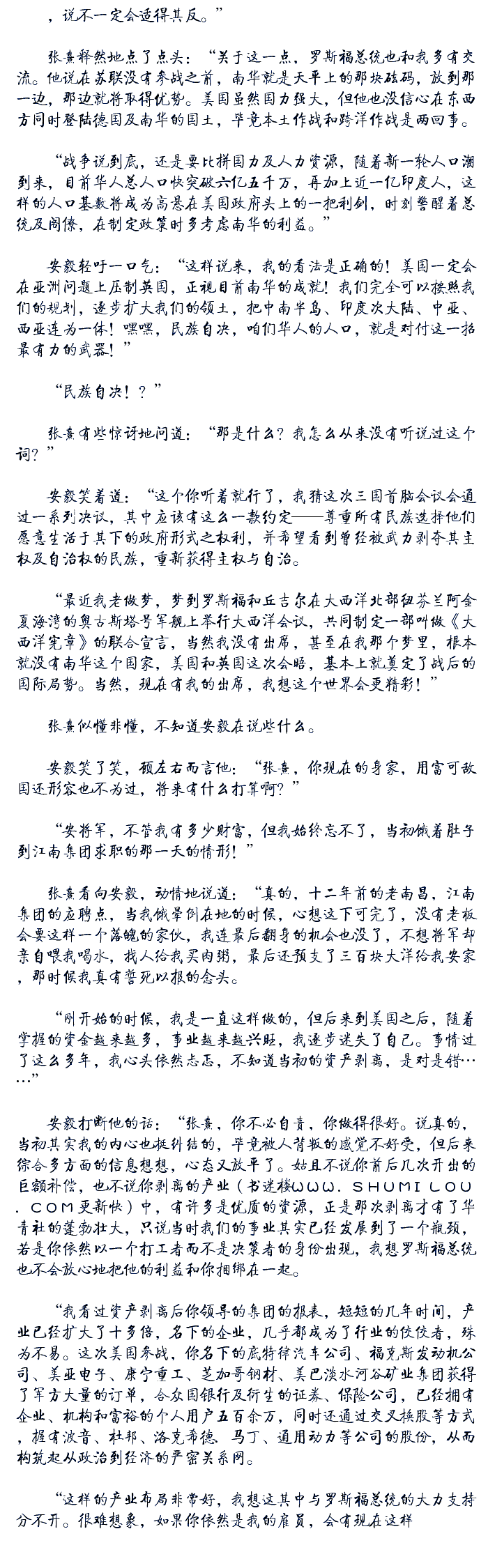 ，说不一定会适得其反。”

张熹释然地点了点头：“关于这一点，罗斯福总统也和我多有交流。他说在苏联没有参战之前，南华就是天平上的那块砝码，放到那一边，那边就将取得优势。美国虽然国力强大，但他也没信心在东西方同时登陆德国及南华的国土，毕竟本土作战和跨洋作战是两回事。

“战争说到底，还是要比拼国力及人力资源，随着新一轮人口潮到来，目前华人总人口快突破六亿五千万，再加上近一亿印度人，这样的人口基数将成为高悬在美国政府头上的一把利剑，时刻警醒着总统及阁僚，在制定政策时多考虑南华的利益。”

安毅轻吁一口气：“这样说来，我的看法是正确的！美国一定会在亚洲问题上压制英国，正视目前南华的成就！我们完全可以按照我们的规划，逐步扩大我们的领土，把中南半岛、印度次大陆、中亚、西亚连为一体！嘿嘿，民族自决，咱们华人的人口，就是对付这一招最有力的武器！”

“民族自决！？”

张熹有些惊讶地问道：“那是什么？我怎么从来没有听说过这个词？”

安毅笑着道：“这个你听着就行了，我猜这次三国首脑会议会通过一系列决议，其中应该有这么一款约定——尊重所有民族选择他们愿意生活于其下的政府形式之权利，并希望看到曾经被武力剥夺其主权及自治权的民族，重新获得主权与自治。

“最近我老做梦，梦到罗斯福和丘吉尔在大西洋北部纽芬兰阿金夏海湾的奥古斯塔号军舰上举行大西洋会议，共同制定一部叫做《大西洋宪章》的联合宣言，当然我没有出席，甚至在我那个梦里，根本就没有南华这个国家，美国和英国这次会晤，基本上就奠定了战后的国际局势。当然，现在有我的出席，我想这个世界会更精彩！”

张熹似懂非懂，不知道安毅在说些什么。

安毅笑了笑，顾左右而言他：“张熹，你现在的身家，用富可敌国还形容也不为过，将来有什么打算啊？”

“安将军，不管我有多少财富，但我始终忘不了，当初饿着肚子到江南集团求职的那一天的情形！”

张熹看向安毅，动情地说道：“真的，十二年前的老南昌，江南集团的应聘点，当我饿晕倒在地的时候，心想这下可完了，没有老板会要这样一个落魄的家伙，我连最后翻身的机会也没了，不想将军却亲自喂我喝水，找人给我买肉粥，最后还预支了三百块大洋给我安家，那时候我真有誓死以报的念头。

“刚开始的时候，我是一直这样做的，但后来到美国之后，随着掌握的资金越来越多，事业越来越兴旺，我逐步迷失了自己。事情过了这么多年，我心头依然忐忑，不知道当初的资产剥离，是对是错……”

安毅打断他的话：“张熹，你不必自责，你做得很好。说真的，当初其实我的内心也挺纠结的，毕竟被人背叛的感觉不好受，但后来综合多方面的信息想想，心态又放平了。姑且不说你前后几次开出的巨额补偿，也不说你剥离的产业（书迷楼WWW．SHUMILOU．COM更新快）中，有许多是优质的资源，正是那次剥离才有了华青社的蓬勃壮大，只说当时我们的事业其实已经发展到了一个瓶颈，若是你依然以一个打工者而不是决策者的身份出现，我想罗斯福总统也不会放心地把他的利益和你捆绑在一起。

“我看过资产剥离后你领导的集团的报表，短短的几年时间，产业已经扩大了十多倍，名下的企业，几乎都成为了行业的佼佼者，殊为不易。这次美国参战，你名下的底特律汽车公司、福克斯发动机公司、美亚电子、康宁重工、芝加哥钢材、美巴淡水河谷矿业集团获得了军方大量的订单，合众国银行及衍生的证券、保险公司，已经拥有企业、机构和富裕的个人用户五百余万，同时还通过交叉换股等方式，握有波音、杜邦、洛克希德 马丁、通用动力等公司的股份，从而构筑起从政治到经济的严密关系网。

“这样的产业布局非常好，我想这其中与罗斯福总统的大力支持分不开。很难想象，如果你依然是我的雇员，会有现在这样